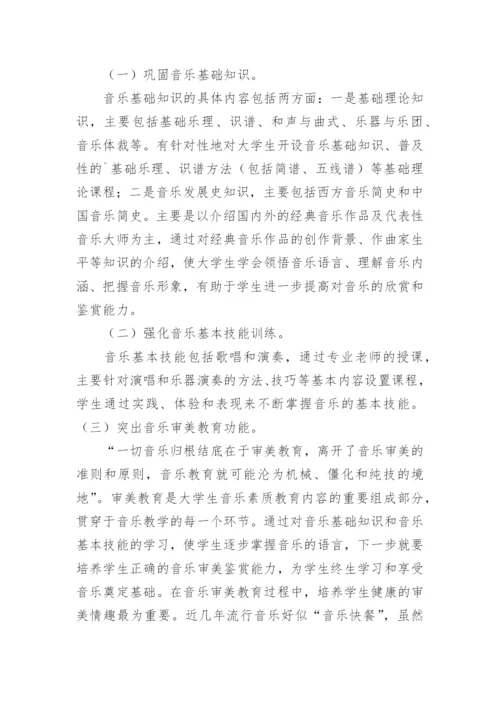 （一）巩固音乐基础知识。

音乐基础知识的具体内容包括两方面：一是基础理论知识，主要包括基础乐理、识谱、和声与曲式、乐器与乐团、音乐体裁等。有针对性地对大学生开设音乐基础知识、普及性的`基础乐理、识谱方法（包括简谱、五线谱）等基础理论课程；二是音乐发展史知识，主要包括西方音乐简史和中国音乐简史。主要是以介绍国内外的经典音乐作品及代表性音乐大师为主，通过对经典音乐作品的创作背景、作曲家生平等知识的介绍，使大学生学会领悟音乐语言、理解音乐内涵、把握音乐形象，有助于学生进一步提高对音乐的欣赏和鉴赏能力。

（二）强化音乐基本技能训练。

音乐基本技能包括歌唱和演奏，通过专业老师的授课，主要针对演唱和乐器演奏的方法、技巧等基本内容设置课程，学生通过实践、体验和表现来不断掌握音乐的基本技能。

（三）突出音乐审美教育功能。

“一切音乐归根结底在于审美教育，离开了音乐审美的准则和原则，音乐教育就可能沦为机械、僵化和纯技的境地”。审美教育是大学生音乐素质教育内容的重要组成部分，贯穿于音乐教学的每一个环节。通过对音乐基础知识和音乐基本技能的学习，使学生逐步掌握音乐的语言，下一步就要培养学生正确的音乐审美鉴赏能力，为学生终生学习和享受音乐奠定基础。在音乐审美教育过程中，培养学生健康的审美情趣最为重要。近几年流行音乐好似“音乐快餐”，虽然